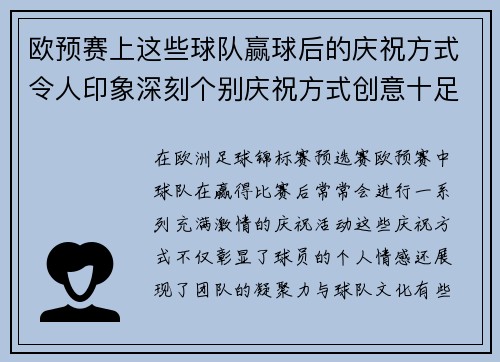 欧预赛上这些球队赢球后的庆祝方式令人印象深刻个别庆祝方式创意十足

在欧洲足球锦标赛预选赛欧预赛中球队在赢得比赛后常常会进行一系列充满激情的庆祝活动这些庆祝方式不仅彰显了球员的个人情感还展现了团队的凝聚力与球队文化有些